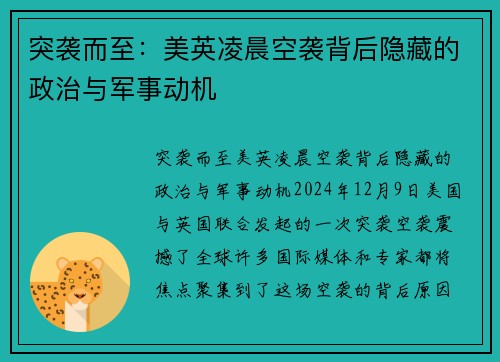 突袭而至：美英凌晨空袭背后隐藏的政治与军事动机

突袭而至美英凌晨空袭背后隐藏的政治与军事动机2024年12月9日美国与英国联合发起的一次突袭空袭震撼了全球许多国际媒体和专家都将焦点聚集到了这场空袭的背后原因